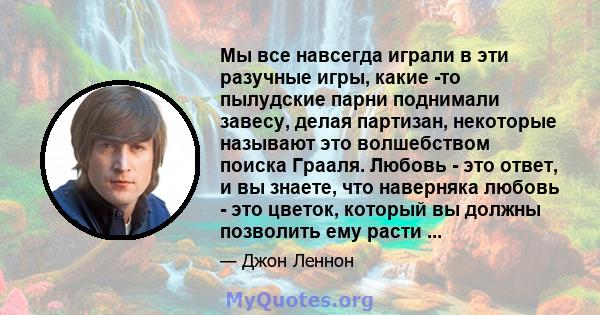 Мы все навсегда играли в эти разучные игры, какие -то пылудские парни поднимали завесу, делая партизан, некоторые называют это волшебством поиска Грааля. Любовь - это ответ, и вы знаете, что наверняка любовь - это цветок, который вы должны позволить ему расти ...

— Джон Леннон

MyQuotes.org